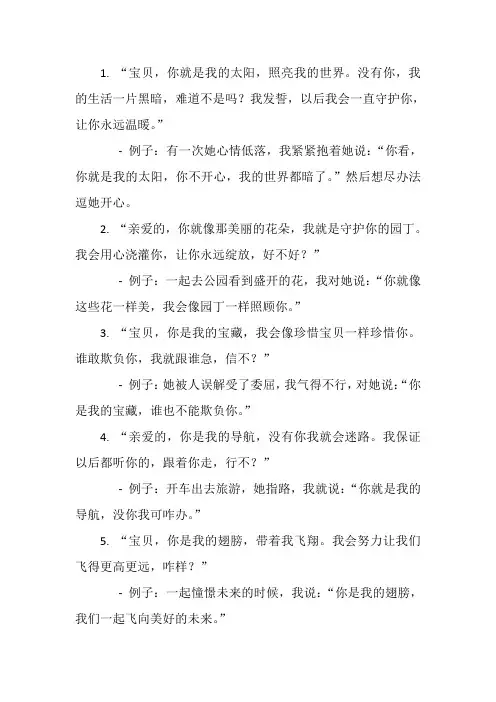 1. “宝贝，你就是我的太阳，照亮我的世界。没有你，我的生活一片黑暗，难道不是吗？我发誓，以后我会一直守护你，让你永远温暖。”

- 例子：有一次她心情低落，我紧紧抱着她说：“你看，你就是我的太阳，你不开心，我的世界都暗了。”然后想尽办法逗她开心。

2. “亲爱的，你就像那美丽的花朵，我就是守护你的园丁。我会用心浇灌你，让你永远绽放，好不好？”

- 例子：一起去公园看到盛开的花，我对她说：“你就像这些花一样美，我会像园丁一样照顾你。”

3. “宝贝，你是我的宝藏，我会像珍惜宝贝一样珍惜你。谁敢欺负你，我就跟谁急，信不？”

- 例子：她被人误解受了委屈，我气得不行，对她说：“你是我的宝藏，谁也不能欺负你。”

4. “亲爱的，你是我的导航，没有你我就会迷路。我保证以后都听你的，跟着你走，行不？”

- 例子：开车出去旅游，她指路，我就说：“你就是我的导航，没你我可咋办。”

5. “宝贝，你是我的翅膀，带着我飞翔。我会努力让我们飞得更高更远，咋样？”

- 例子：一起憧憬未来的时候，我说：“你是我的翅膀，我们一起飞向美好的未来。”